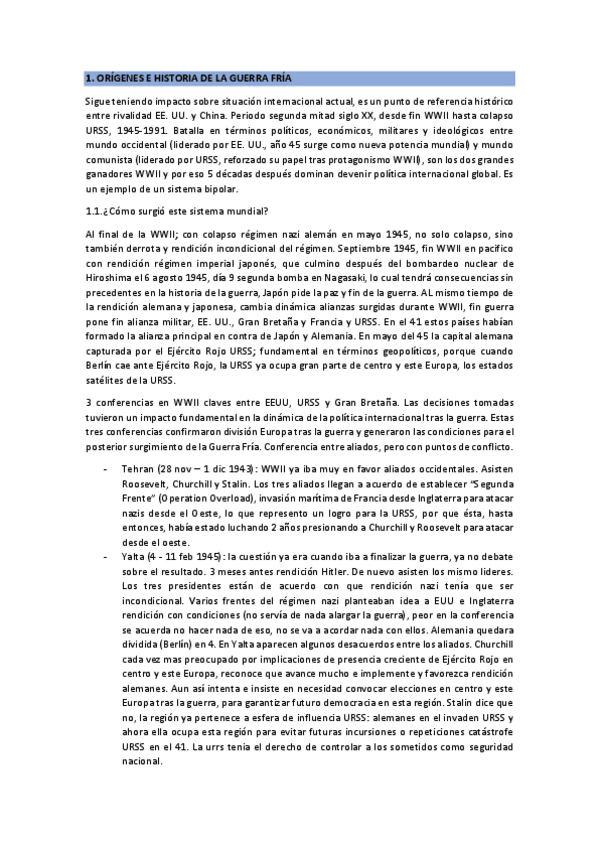 1. ORÍGENES E HISTORIA DE LA GUERRA FRÍA

Sigue teniendo impacto sobre situación internacional actual, es un punto de referencia histórico entre rivalidad EE. UU. y China. Periodo segunda mitad siglo XX, desde fin WWII hasta colapso URSS, 1945-1991. Batalla en términos políticos, económicos, militares y ideológicos entre mundo occidental (liderado por EE. UU., año 45 surge como nueva potencia mundial) y mundo comunista (liderado por URSS, reforzado su papel tras protagonismo WWII), son los dos grandes ganadores WWII y por eso 5 décadas después dominan devenir política internacional global. Es un ejemplo de un sistema bipolar.

1.1.¿Cómo surgió este sistema mundial?

Al final de la WWII; con colapso régimen nazi alemán en mayo 1945, no solo colapso, sino también derrota y rendición incondicional del régimen. Septiembre 1945, fin WWII en pacífico con rendición régimen imperial japonés, que culmino después del bombardeo nuclear de Hiroshima el 6 agosto 1945, día 9 segunda bomba en Nagasaki, lo cual tendrá consecuencias sin precedentes en la historia de la guerra, Japón pide la paz y fin de la guerra. AL mismo tiempo de la rendición alemana y japonesa, cambia dinámica alianzas surgidas durante WWII, fin guerra pone fin alianza militar, EE. UU., Gran Bretaña y Francia y URSS. En el 41 estos países habían formado la alianza principal en contra de Japón y Alemania. En mayo del 45 la capital alemana capturada por el Ejército Rojo URSS; fundamental en términos geopolíticos, porque cuando Berlín cae ante Ejército Rojo, la URSS ya ocupa gran parte de centro y este Europa, los estados satélites de la URSS.

3 conferencias en WWII claves entre EEUU, URSS y Gran Bretaña. Las decisiones tomadas tuvieron un impacto fundamental en la dinámica de la política internacional tras la guerra. Estas tres conferencias confirmaron división Europa tras la guerra y generaron las condiciones para el posterior surgimiento de la Guerra Fría. Conferencia entre aliados, pero con puntos de conflicto.

- Tehran (28 nov – 1 dic 1943): WWII ya iba muy en favor aliados occidentales. Asisten Roosevelt, Churchill y Stalin. Los tres aliados llegan a acuerdo de establecer "Segunda Frente" (Operation Overload), invasión marítima de Francia desde Inglaterra para atacar nazis desde el Oeste, lo que represento un logro para la URSS, por que ésta, hasta entonces, había estado luchando 2 años presionando a Churchill y Roosevelt para atacar desde el oeste.
- Yalta (4 - 11 feb 1945): la cuestión ya era cuando iba a finalizar la guerra, ya no debate sobre el resultado. 3 meses antes rendición Hitler. De nuevo asisten los mismo lideres. Los tres presidentes están de acuerdo con que rendición nazi tenía que ser incondicional. Varios frentes del régimen nazi planteaban idea a EUU e Inglaterra rendición con condiciones (no servía de nada alargar la guerra), peor en la conferencia se acuerda no hacer nada de eso, no se va a acordar nada con ellos. Alemania quedara dividida (Berlín) en 4. En Yalta aparecen algunos desacuerdos entre los aliados. Churchill cada vez mas preocupado por implicaciones de presencia creciente de Ejército Rojo en centro y este Europa, reconoce que avance mucho e implemente y favorezca rendición alemanes. Aun así intenta e insiste en necesidad convocar elecciones en centro y este Europa tras la guerra, para garantizar futuro democracia en esta región. Stalin dice que no, la región ya pertenece a esfera de influencia URSS: alemanes en el invaden URSS y ahora ella ocupa esta región para evitar futuras incursiones o repeticiones catástrofe URSS en el 41. La urrs tenia el derecho de controlar a los sometidos como seguridad nacional.